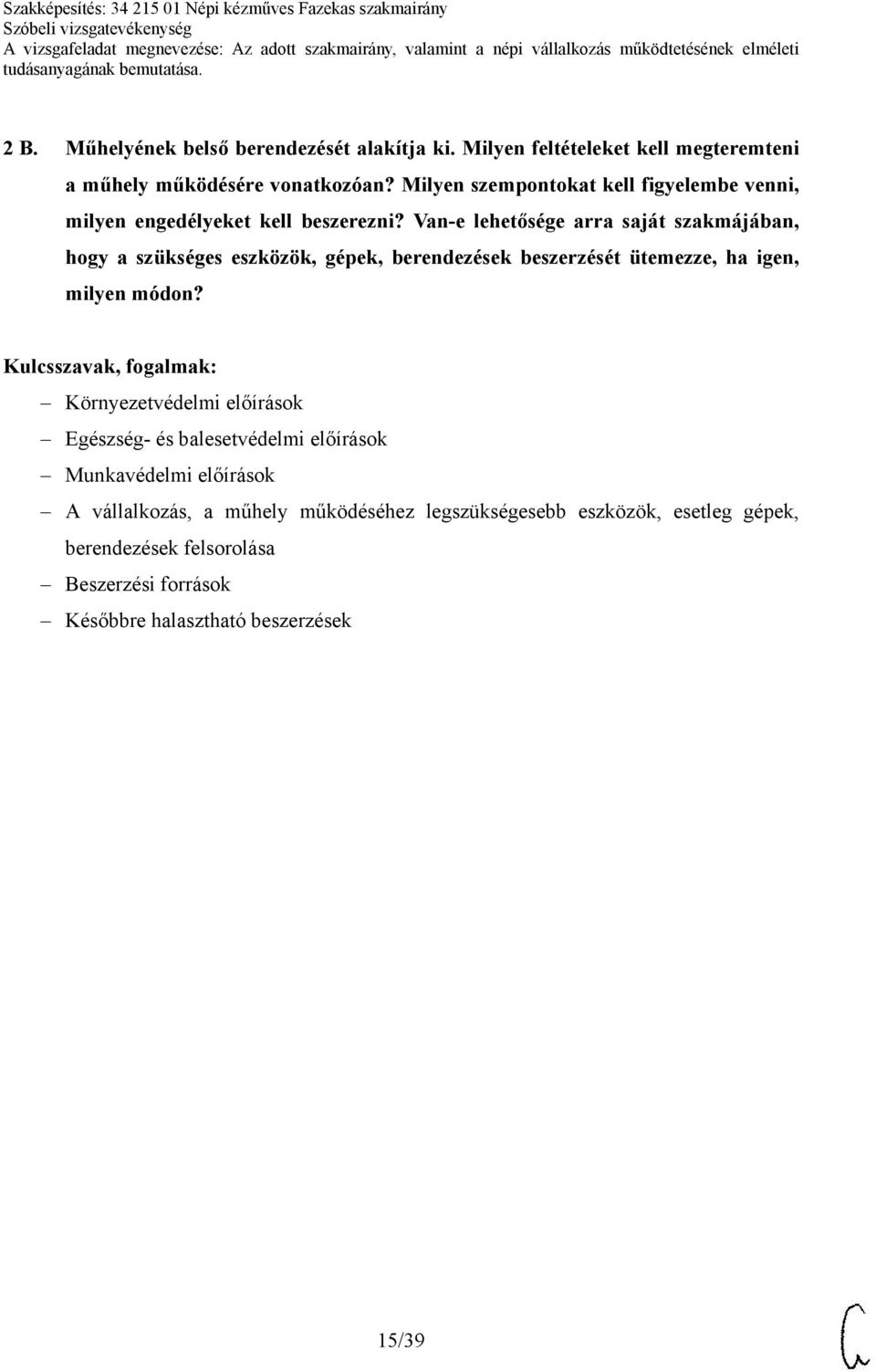 Szakképesítés: 34 215 01 Népi kézműves Fazekas szakmairány
Szóbeli vizsgatevékenység
A vizsgafeladat megnevezése: Az adott szakmairány, valamint a népi vállalkozás működtetésének elméleti tudásanyagának bemutatása.

2 B. Műhelyének belső berendezését alakítja ki. Milyen feltételeket kell megteremteni a műhely működésére vonatkozóan? Milyen szempontokat kell figyelembe venni, milyen engedélyeket kell beszerezni? Van-e lehetősége arra saját szakmájában, hogy a szükséges eszközök, gépek, berendezések beszerzését ütemezze, ha igen, milyen módon?

Kulcsszavak, fogalmak:
– Környezetvédelmi előírások
– Egészség- és balesetvédelmi előírások
– Munkavédelmi előírások
– A vállalkozás, a műhely működéséhez legszükségesebb eszközök, esetleg gépek, berendezések felsorolása
– Beszerzési források
– Későbbre halasztható beszerzések

15/39